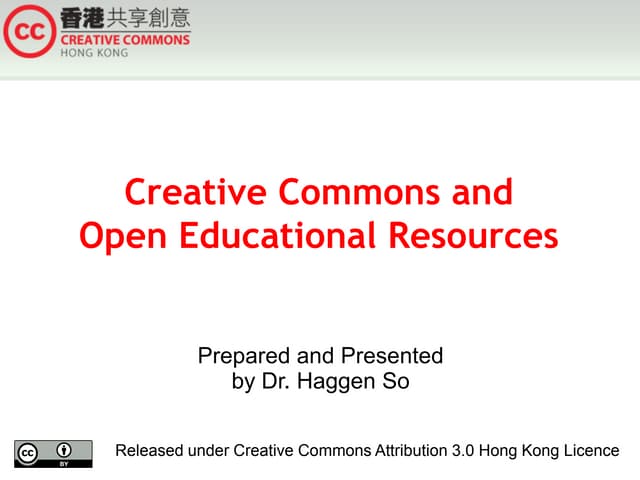 cc 香港共享創意
CREATIVE COMMONS
HONG KONG

Creative Commons and Open Educational Resources

Prepared and Presented by Dr. Haggen So

cc BY

Released under Creative Commons Attribution 3.0 Hong Kong Licence